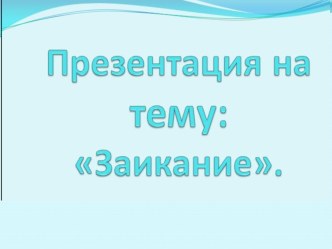 Презентация на тему: «Заикание».